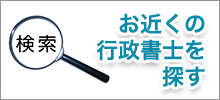 検索

お近くの
行政書士を
探す